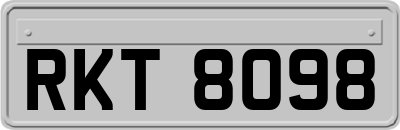 RKT 8098